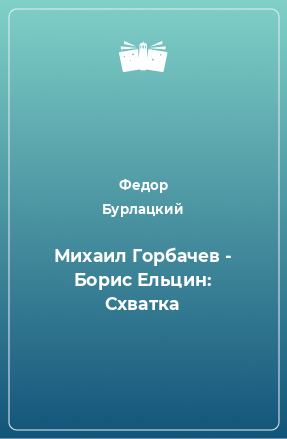 Федор Бурлацкий

Михаил Горбачев - Борис Ельцин: Схватка